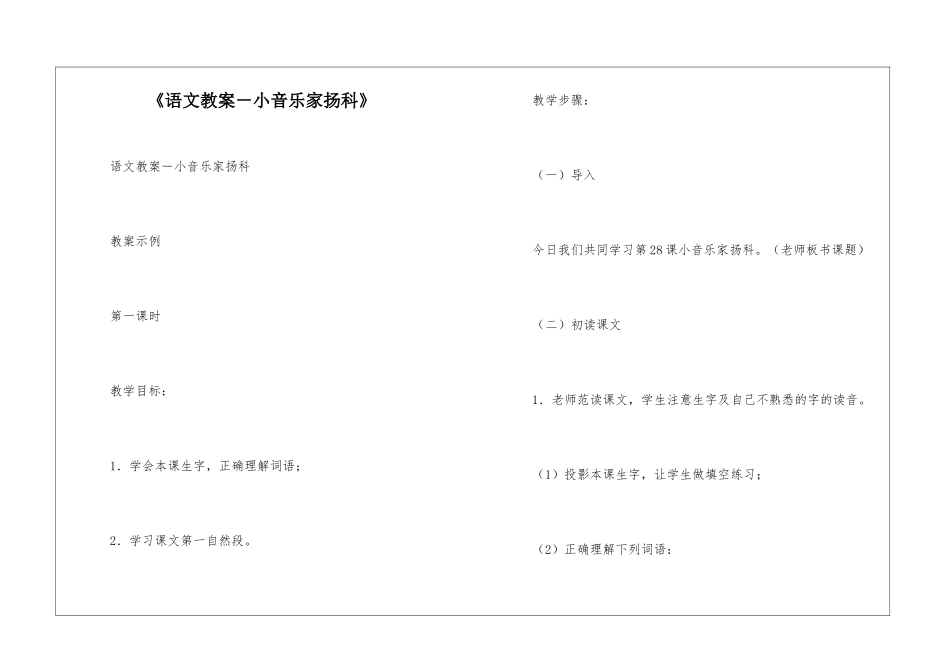 《语文教案一小音乐家扬科》

语文教案一小音乐家扬科

教案示例

第一课时

教学目标：

1．学会本课生字，正确理解词语；

2．学习课文第一自然段。

教学步骤：

（一）导入

今日我们共同学习第28课小音乐家扬科。（老师板书课题）

（二）初读课文

1．老师范读课文，学生注意生字及自己不熟悉的字的读音。

（1）投影本课生字，让学生做填空练习；

（2）正确理解下列词语：